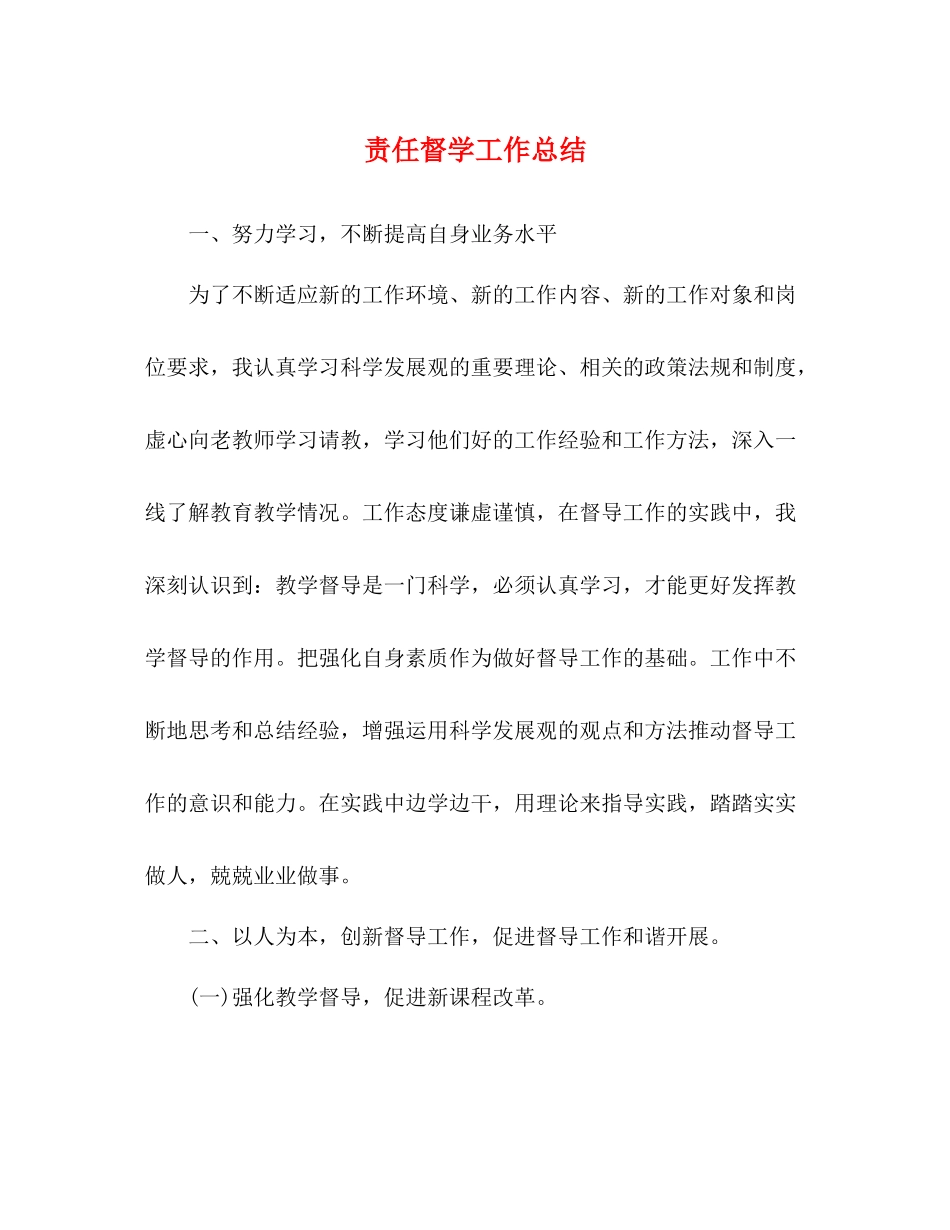 责任督学工作总结

一、努力学习，不断提高自身业务水平

为了不断适应新的工作环境、新的工作内容、新的工作对象和岗位要求，我认真学习科学发展观的重要理论、相关的政策法规和制度，虚心向老教师学习请教，学习他们好的工作经验和工作方法，深入一线了解教育教学情况。工作态度谦虚谨慎，在督导工作的实践中，我深刻认识到：教学督导是一门科学，必须认真学习，才能更好发挥教学督导的作用。把强化自身素质作为做好督导工作的基础。工作中不断地思考和总结经验，增强运用科学发展观的观点和方法推动督导工作的意识和能力。在实践中边学边干，用理论来指导实践，踏踏实实做人，兢兢业业做事。

二、以人为本，创新督导工作，促进督导工作和谐开展。

(一)强化教学督导，促进新课程改革。